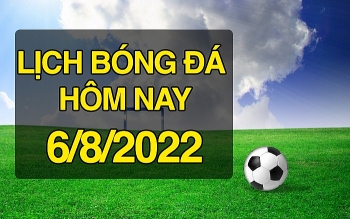 LỊCH BÓNG ĐÁ HÔM NAY
6/8/2022